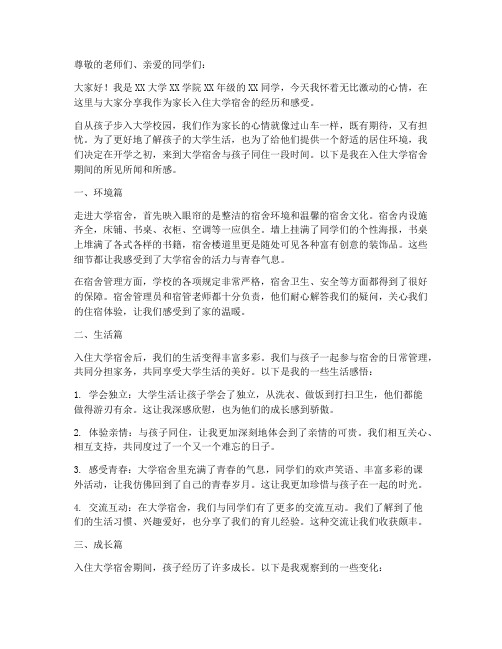 尊敬的老师们、亲爱的同学们：

大家好！我是XX大学XX学院XX年级的XX同学，今天我怀着无比激动的心情，在这里与大家分享我作为家长入住大学宿舍的经历和感受。

自从孩子步入大学校园，我们作为家长的心情就像过山车一样，既有期待，又有担忧。为了更好地了解孩子的大学生活，也为了给他们提供一个舒适的居住环境，我们决定在开学之初，来到大学宿舍与孩子同住一段时间。以下是我在入住大学宿舍期间的所见所闻和所感。

一、环境篇

走进大学宿舍，首先映入眼帘的是整洁的宿舍环境和温馨的宿舍文化。宿舍内设施齐全，床铺、书桌、衣柜、空调等一应俱全。墙上挂满了同学们的个性海报，书桌上堆满了各式各样的书籍，宿舍楼道里更是随处可见各种富有创意的装饰品。这些细节都让我感受到了大学宿舍的活力与青春气息。

在宿舍管理方面，学校的各项规定非常严格，宿舍卫生、安全等方面都得到了很好的保障。宿舍管理员和宿管老师都十分负责，他们耐心解答我们的疑问，关心我们的住宿体验，让我们感受到了家的温暖。

二、生活篇

入住大学宿舍后，我们的生活变得丰富多彩。我们与孩子一起参与宿舍的日常管理，共同分担家务，共同享受大学生活的美好。以下是我的一些生活感悟：

1. 学会独立：大学生活让孩子学会了独立，从洗衣、做饭到打扫卫生，他们都能做得游刃有余。这让我深感欣慰，也为他们的成长感到骄傲。

2. 体验亲情：与孩子同住，让我更加深刻地体会到了亲情的可贵。我们相互关心、相互支持，共同度过了一个又一个难忘的日子。

3. 感受青春：大学宿舍里充满了青春的气息，同学们的欢声笑语、丰富多彩的课外活动，让我仿佛回到了自己的青春岁月。这让我更加珍惜与孩子在一起的时光。

4. 交流互动：在大学宿舍，我们与同学们有了更多的交流互动。我们了解到了他们的生活习惯、兴趣爱好，也分享了我们的育儿经验。这种交流让我们收获颇丰。

三、成长篇

入住大学宿舍期间，孩子经历了许多成长。以下是我观察到的一些变化：